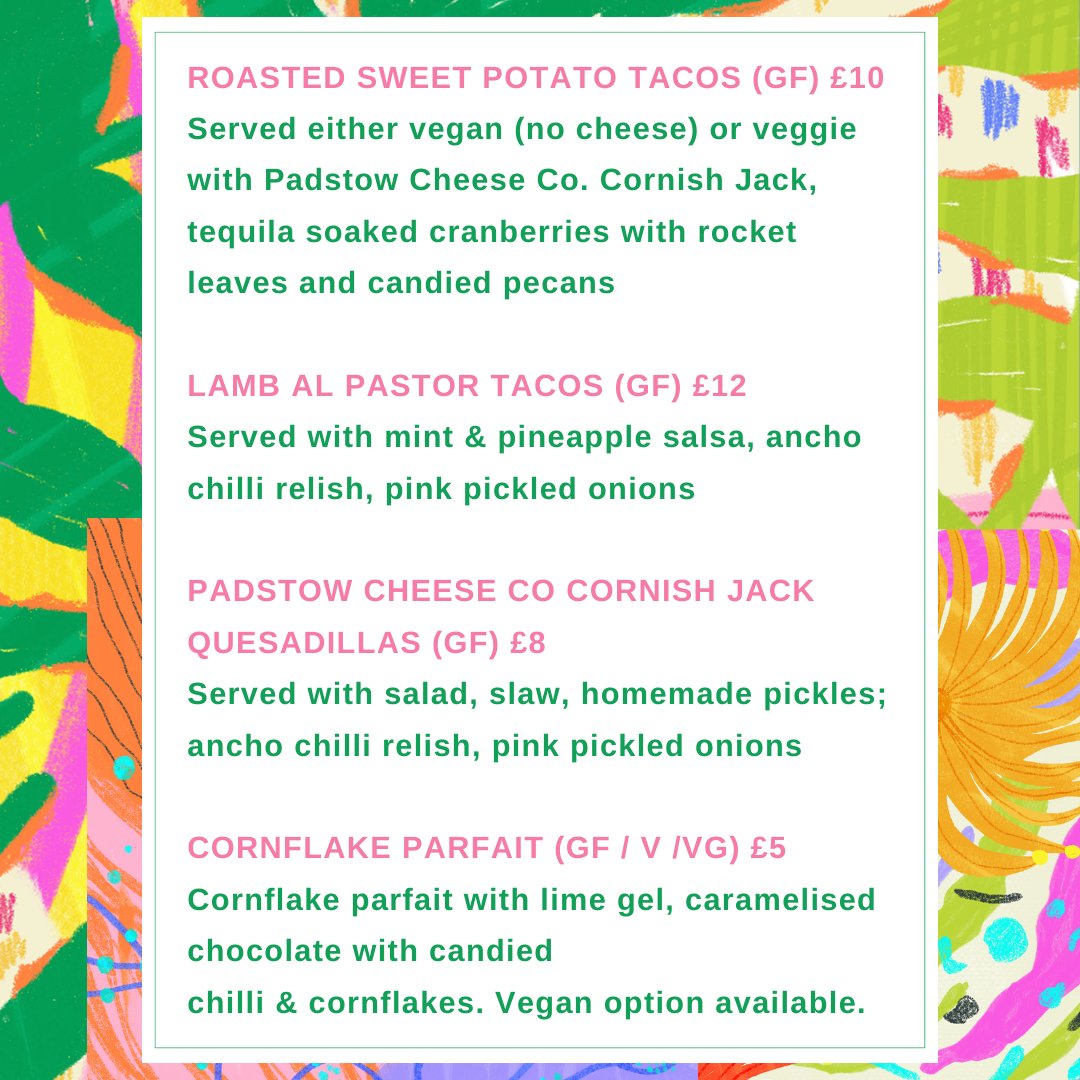 ROASTED SWEET POTATO TACOS (GF) £10
Served either vegan (no cheese) or veggie with Padstow Cheese Co. Cornish Jack, tequila soaked cranberries with rocket leaves and candied pecans

LAMB AL PASTOR TACOS (GF) £12
Served with mint & pineapple salsa, ancho chilli relish, pink pickled onions

PADSTOW CHEESE CO CORNISH JACK QUESADILLAS (GF) £8
Served with salad, slaw, homemade pickles; ancho chilli relish, pink pickled onions

CORNFLAKE PARFAIT (GF / V /VG) £5
Cornflake parfait with lime gel, caramelised chocolate with candied
chilli & cornflakes. Vegan option available.